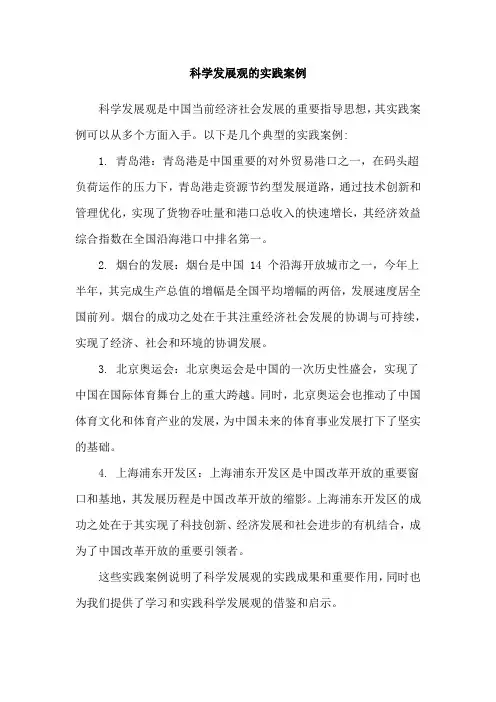 科学发展观的实践案例

科学发展观是中国当前经济社会发展的重要指导思想，其实践案例可以从多个方面入手。以下是几个典型的实践案例：

1. 青岛港：青岛港是中国重要的对外贸易港口之一，在码头超负荷运作的压力下，青岛港走资源节约型发展道路，通过技术创新和管理优化，实现了货物吞吐量和港口总收入的快速增长，其经济效益综合指数在全国沿海港口中排名第一。

2. 烟台的发展：烟台是中国 14 个沿海开放城市之一，今年上半年，其完成生产总值的增幅是全国平均增幅的两倍，发展速度居全国前列。烟台的成功之处在于其注重经济社会发展的协调与可持续，实现了经济、社会和环境的协调发展。

3. 北京奥运会：北京奥运会是中国的一次历史性盛会，实现了中国在国际体育舞台上的重大跨越。同时，北京奥运会也推动了中国体育文化和体育产业的发展，为中国未来的体育事业发展打下了坚实的基础。

4. 上海浦东开发区：上海浦东开发区是中国改革开放的重要窗口和基地，其发展历程是中国改革开放的缩影。上海浦东开发区的成功之处在于其实现了科技创新、经济发展和社会进步的有机结合，成为了中国改革开放的重要引领者。

这些实践案例说明了科学发展观的实践成果和重要作用，同时也为我们提供了学习和实践科学发展观的借鉴和启示。